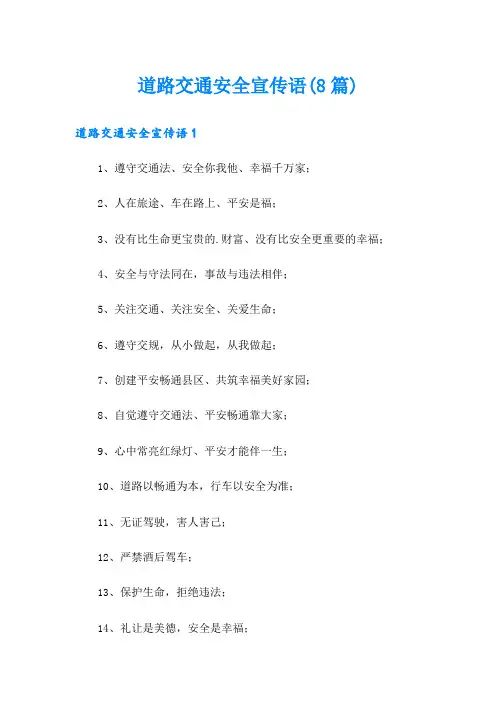 道路交通安全宣传语(8篇)

道路交通安全宣传语1

1、遵守交通法、安全你我他、幸福千万家；

2、人在旅途、车在路上、平安是福；

3、没有比生命更宝贵的.财富、没有比安全更重要的幸福；

4、安全与守法同在，事故与违法相伴；

5、关注交通、关注安全、关爱生命；

6、遵守交规，从小做起，从我做起；

7、创建平安畅通县区、共筑幸福美好家园；

8、自觉遵守交通法、平安畅通靠大家；

9、心中常亮红绿灯、平安才能伴一生；

10、道路以畅通为本，行车以安全为准；

11、无证驾驶，害人害己；

12、严禁酒后驾车；

13、保护生命，拒绝违法；

14、礼让是美德，安全是幸福；